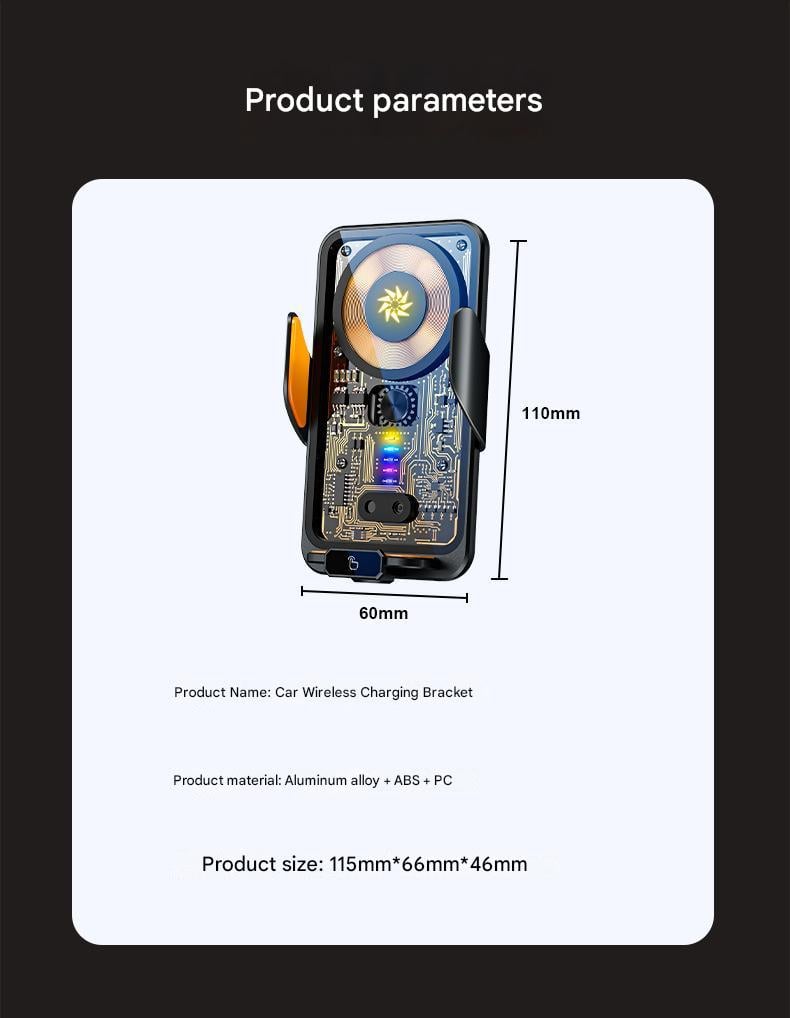 Product parameters

110mm

60mm

Product Name: Car Wireless Charging Bracket

Product material: Aluminum alloy + ABS + PC

Product size: 115mm*66mm*46mm